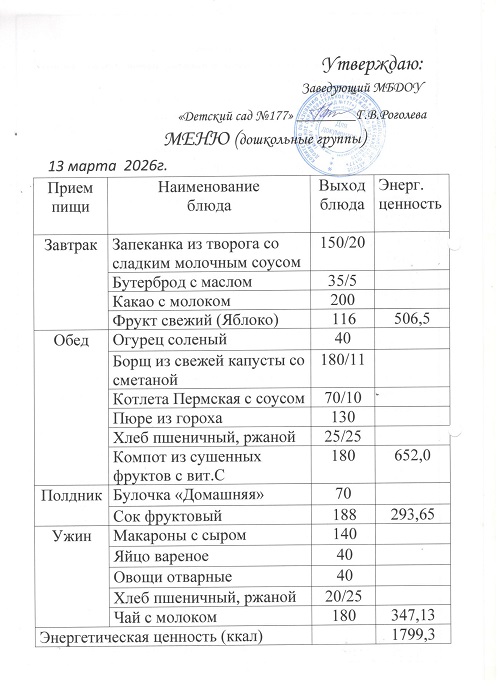 Утверждаю:

Заведующий МБДОУ

«Детский сад №177» Г.В.Роголева

МЕНЮ (дошкольные группы)

13 марта 2026г.

| Прием пищи | Наименование блюда | Выход блюда | Энерг. ценность |
|---|---|---|---|
| Завтрак | Запеканка из творога со сладким молочным соусом | 150/20 | |
| | Бутерброд с маслом | 35/5 | |
| | Какао с молоком | 200 | |
| | Фрукт свежий (Яблоко) | 116 | 506,5 |
| Обед | Огурец соленый | 40 | |
| | Борщ из свежей капусты со сметаной | 180/11 | |
| | Котлета Пермская с соусом | 70/10 | |
| | Пюре из гороха | 130 | |
| | Хлеб пшеничный, ржаной | 25/25 | |
| | Компот из сушенных фруктов с вит.С | 180 | 652,0 |
| Полдник | Булочка «Домашняя» | 70 | |
| | Сок фруктовый | 188 | 293,65 |
| Ужин | Макароны с сыром | 140 | |
| | Яйцо вареное | 40 | |
| | Овощи отварные | 40 | |
| | Хлеб пшеничный, ржаной | 20/25 | |
| | Чай с молоком | 180 | 347,13 |
| Энергетическая ценность (ккал) | | | 1799,3 |